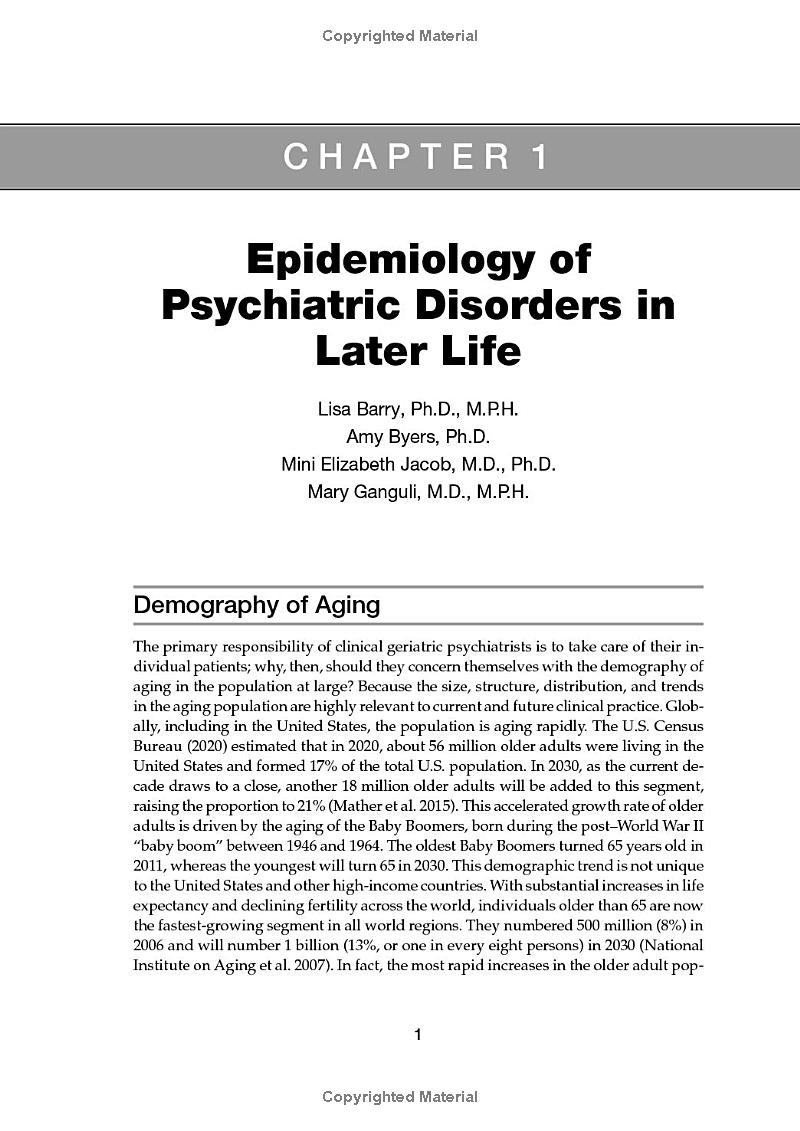 Copyrighted Material

CHAPTER 1

Epidemiology of Psychiatric Disorders in Later Life

Lisa Barry, Ph.D., M.P.H.
Amy Byers, Ph.D.
Mini Elizabeth Jacob, M.D., Ph.D.
Mary Ganguli, M.D., M.P.H.

Demography of Aging

The primary responsibility of clinical geriatric psychiatrists is to take care of their individual patients; why, then, should they concern themselves with the demography of aging in the population at large? Because the size, structure, distribution, and trends in the aging population are highly relevant to current and future clinical practice. Globally, including in the United States, the population is aging rapidly. The U.S. Census Bureau (2020) estimated that in 2020, about 56 million older adults were living in the United States and formed 17% of the total U.S. population. In 2030, as the current decade draws to a close, another 18 million older adults will be added to this segment, raising the proportion to 21% (Mather et al. 2015). This accelerated growth rate of older adults is driven by the aging of the Baby Boomers, born during the post–World War II "baby boom" between 1946 and 1964. The oldest Baby Boomers turned 65 years old in 2011, whereas the youngest will turn 65 in 2030. This demographic trend is not unique to the United States and other high-income countries. With substantial increases in life expectancy and declining fertility across the world, individuals older than 65 are now the fastest-growing segment in all world regions. They numbered 500 million (8%) in 2006 and will number 1 billion (13%, or one in every eight persons) in 2030 (National Institute on Aging et al. 2007). In fact, the most rapid increases in the older adult pop-

1

Copyrighted Material